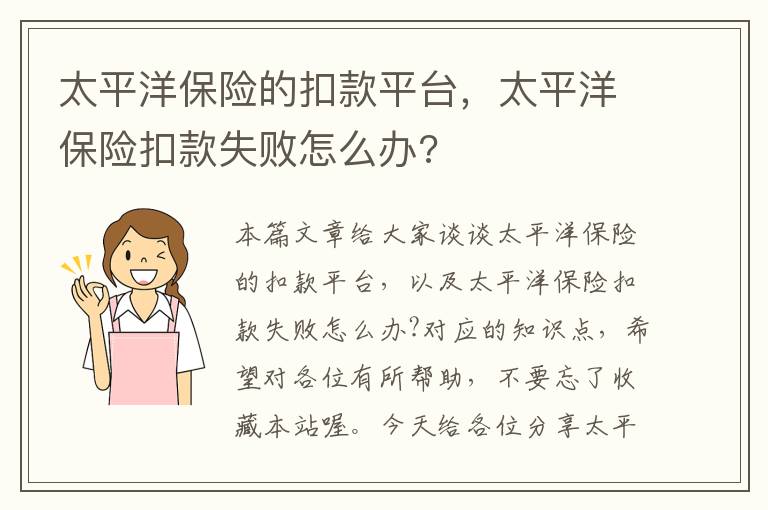 太平洋保险的扣款平台，太平洋保险扣款失败怎么办?

本篇文章给大家谈谈太平洋保险的扣款平台，以及太平洋保险扣款失败怎么办?对应的知识点，希望对各位有所帮助，不要忘了收藏本站喔。今天给各位分享太平